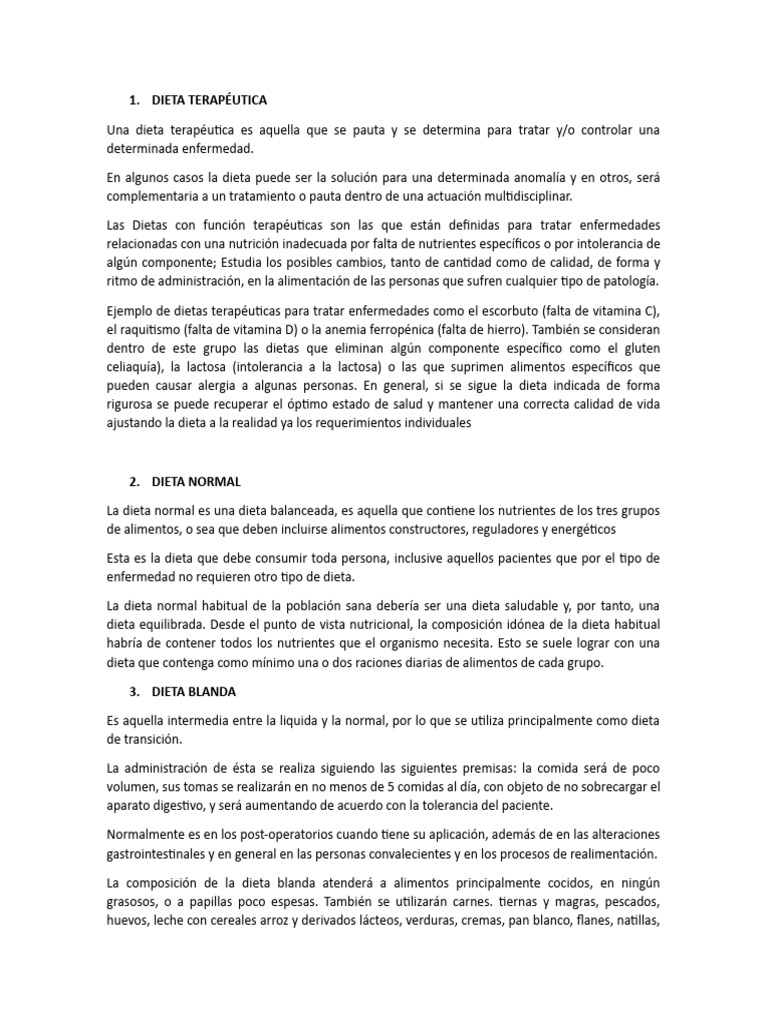 1. DIETA TERAPÉUTICA

Una dieta terapéutica es aquella que se pauta y se determina para tratar y/o controlar una determinada enfermedad.

En algunos casos la dieta puede ser la solución para una determinada anomalía y en otros, será complementaria a un tratamiento o pauta dentro de una actuación multidisciplinar.

Las Dietas con función terapéuticas son las que están definidas para tratar enfermedades relacionadas con una nutrición inadecuada por falta de nutrientes específicos o por intolerancia de algún componente; Estudia los posibles cambios, tanto de cantidad como de calidad, de forma y ritmo de administración, en la alimentación de las personas que sufren cualquier tipo de patología.

Ejemplo de dietas terapéuticas para tratar enfermedades como el escorbuto (falta de vitamina C), el raquitismo (falta de vitamina D) o la anemia ferropénica (falta de hierro). También se consideran dentro de este grupo las dietas que eliminan algún componente específico como el gluten celiaquía), la lactosa (intolerancia a la lactosa) o las que suprimen alimentos específicos que pueden causar alergia a algunas personas. En general, si se sigue la dieta indicada de forma rigurosa se puede recuperar el óptimo estado de salud y mantener una correcta calidad de vida ajustando la dieta a la realidad ya los requerimientos individuales

2. DIETA NORMAL

La dieta normal es una dieta balanceada, es aquella que contiene los nutrientes de los tres grupos de alimentos, o sea que deben incluirse alimentos constructores, reguladores y energéticos

Esta es la dieta que debe consumir toda persona, inclusive aquellos pacientes que por el tipo de enfermedad no requieren otro tipo de dieta.

La dieta normal habitual de la población sana debería ser una dieta saludable y, por tanto, una dieta equilibrada. Desde el punto de vista nutricional, la composición idónea de la dieta habitual habría de contener todos los nutrientes que el organismo necesita. Esto se suele lograr con una dieta que contenga como mínimo una o dos raciones diarias de alimentos de cada grupo.

3. DIETA BLANDA

Es aquella intermedia entre la liquida y la normal, por lo que se utiliza principalmente como dieta de transición.

La administración de ésta se realiza siguiendo las siguientes premisas: la comida será de poco volumen, sus tomas se realizarán en no menos de 5 comidas al día, con objeto de no sobrecargar el aparato digestivo, y será aumentando de acuerdo con la tolerancia del paciente.

Normalmente es en los post-operatorios cuando tiene su aplicación, además de en las alteraciones gastrointestinales y en general en las personas convalecientes y en los procesos de realimentación.

La composición de la dieta blanda atenderá a alimentos principalmente cocidos, en ningún grasosos, o a papillas poco espesas. También se utilizarán carnes. tiernas y magras, pescados, huevos, leche con cereales arroz y derivados lácteos, verduras, cremas, pan blanco, flanes, natillas,